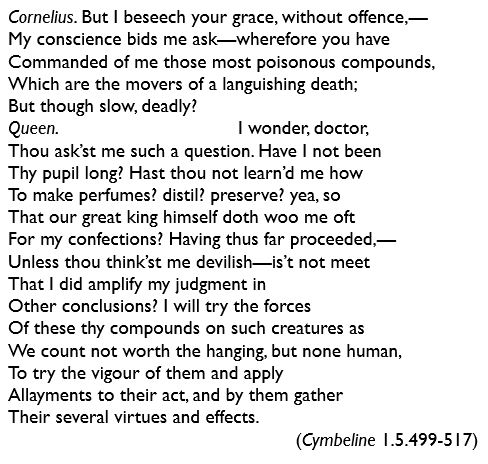 Cornelius. But I beseech your grace, without offence,—
My conscience bids me ask—wherefore you have
Commanded of me those most poisonous compounds,
Which are the movers of a languishing death;
But though slow, deadly?
Queen. I wonder, doctor,
Thou ask'st me such a question. Have I not been
Thy pupil long? Hast thou not learn'd me how
To make perfumes? distil? preserve? yea, so
That our great king himself doth woo me oft
For my confections? Having thus far proceeded,—
Unless thou think'st me devilish—is't not meet
That I did amplify my judgment in
Other conclusions? I will try the forces
Of these thy compounds on such creatures as
We count not worth the hanging, but none human,
To try the vigour of them and apply
Allayments to their act, and by them gather
Their several virtues and effects.
(Cymbeline 1.5.499-517)